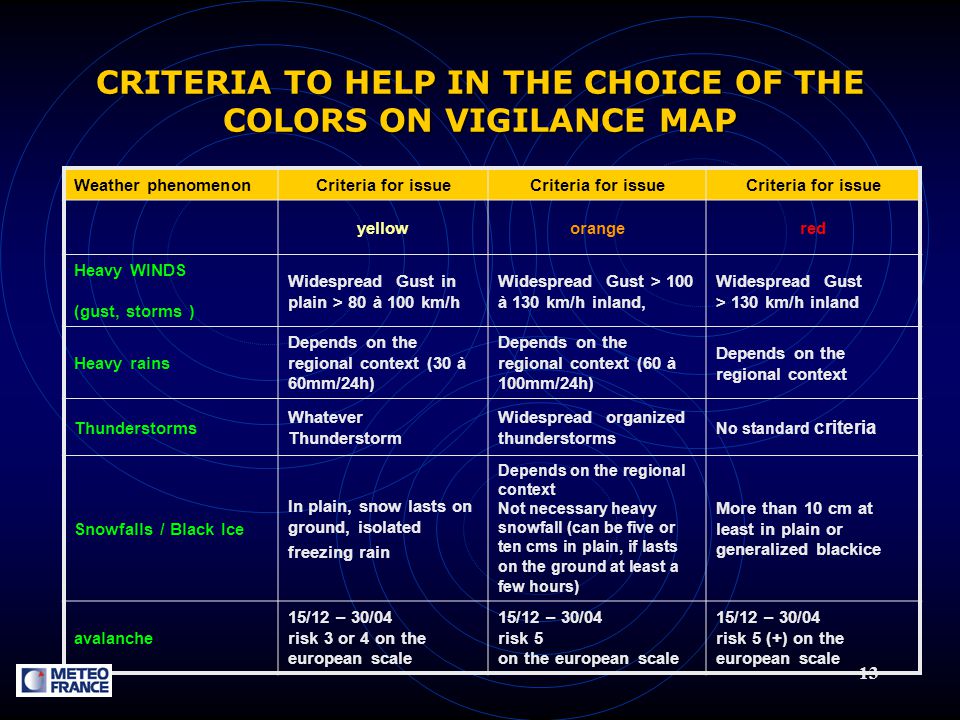 CRITERIA TO HELP IN THE CHOICE OF THE COLORS ON VIGILANCE MAP

| Weather phenomenon | Criteria for issue | Criteria for issue | Criteria for issue |
|---|---|---|---|
| | yellow | orange | red |
| Heavy WINDS (gust, storms ) | Widespread Gust in plain > 80 à 100 km/h | Widespread Gust > 100 à 130 km/h inland, | Widespread Gust > 130 km/h inland |
| Heavy rains | Depends on the regional context (30 à 60mm/24h) | Depends on the regional context (60 à 100mm/24h) | Depends on the regional context |
| Thunderstorms | Whatever Thunderstorm | Widespread organized thunderstorms | No standard criteria |
| Snowfalls / Black Ice | In plain, snow lasts on ground, isolated freezing rain | Depends on the regional context Not necessary heavy snowfall (can be five or ten cms in plain, if lasts on the ground at least a few hours) | More than 10 cm at least in plain or generalized blackice |
| avalanche | 15/12 – 30/04 risk 3 or 4 on the european scale | 15/12 – 30/04 risk 5 on the european scale | 15/12 – 30/04 risk 5 (+) on the european scale |

METEO FRANCE

13